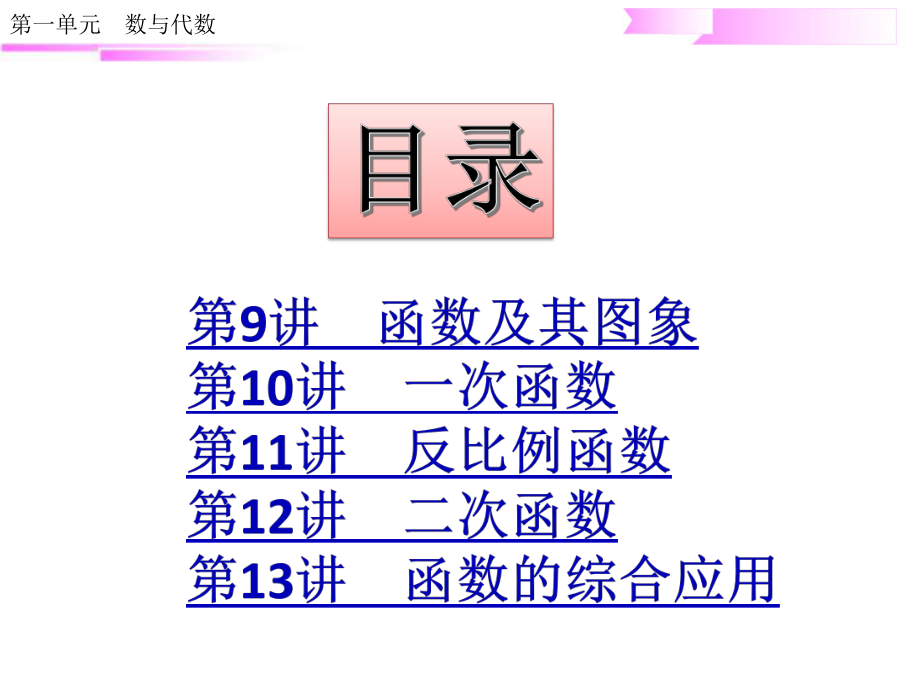 第一单元　数与代数

目录

第9讲　函数及其图象
第10讲　一次函数
第11讲　反比例函数
第12讲　二次函数
第13讲　函数的综合应用